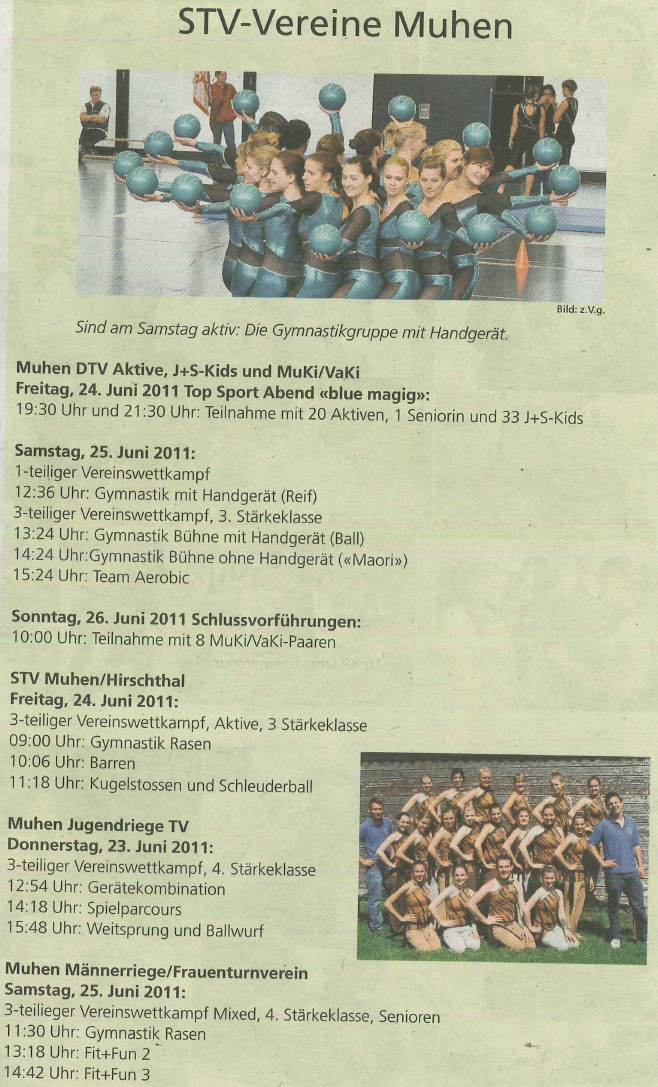 STV-Vereine Muhen

Bild: z.V.g.

Sind am Samstag aktiv: Die Gymnastikgruppe mit Handgerät.

Muhen DTV Aktive, J+S-Kids und MuKi/VaKi
Freitag, 24. Juni 2011 Top Sport Abend «blue magig»:
19:30 Uhr und 21:30 Uhr: Teilnahme mit 20 Aktiven, 1 Seniorin und 33 J+S-Kids

Samstag, 25. Juni 2011:
1-teiliger Vereinswettkampf
12:36 Uhr: Gymnastik mit Handgerät (Reif)
3-teiliger Vereinswettkampf, 3. Stärkeklasse
13:24 Uhr: Gymnastik Bühne mit Handgerät (Ball)
14:24 Uhr:Gymnastik Bühne ohne Handgerät («Maori»)
15:24 Uhr: Team Aerobic

Sonntag, 26. Juni 2011 Schlussvorführungen:
10:00 Uhr: Teilnahme mit 8 MuKi/VaKi-Paaren

STV Muhen/Hirschthal
Freitag, 24. Juni 2011:
3-teiliger Vereinswettkampf, Aktive, 3 Stärkeklasse
09:00 Uhr: Gymnastik Rasen
10:06 Uhr: Barren
11:18 Uhr: Kugelstossen und Schleuderball

Muhen Jugendriege TV
Donnerstag, 23. Juni 2011:
3-teiliger Vereinswettkampf, 4. Stärkeklasse
12:54 Uhr: Gerätekombination
14:18 Uhr: Spielparcours
15:48 Uhr: Weitsprung und Ballwurf

Muhen Männerriege/Frauenturnverein
Samstag, 25. Juni 2011:
3-teilieger Vereinswettkampf Mixed, 4. Stärkeklasse, Senioren
11:30 Uhr: Gymnastik Rasen
13:18 Uhr: Fit+Fun 2
14:42 Uhr: Fit+Fun 3